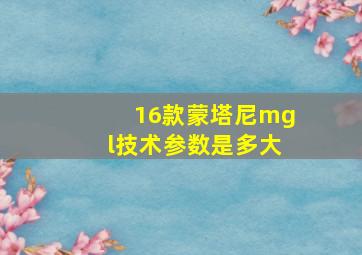 16款蒙塔尼mgl技术参数是多大